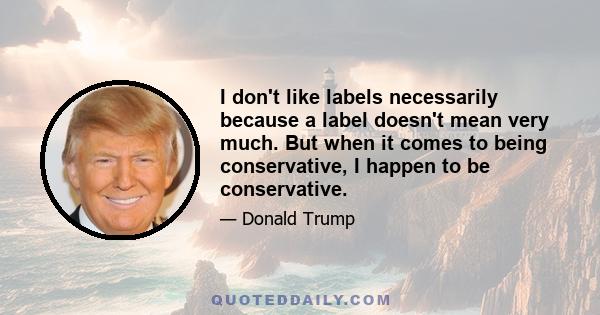 I don't like labels necessarily because a label doesn't mean very much. But when it comes to being conservative, I happen to be conservative.

— Donald Trump

QUOTEDDAILY.COM